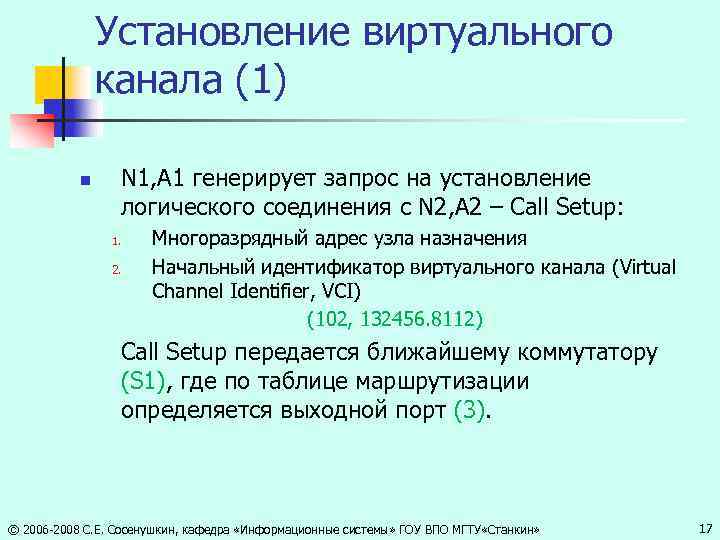 Установление виртуального канала (1)

N1,A1 генерирует запрос на установление логического соединения с N2,A2 – Call Setup:

1. Многоразрядный адрес узла назначения
2. Начальный идентификатор виртуального канала (Virtual Channel Identifier, VCI)

(102, 132456.8112)

Call Setup передается ближайшему коммутатору (S1), где по таблице маршрутизации определяется выходной порт (3).

© 2006-2008 С.Е. Сосенушкин, кафедра «Информационные системы» ГОУ ВПО МГТУ«Станкин»

17